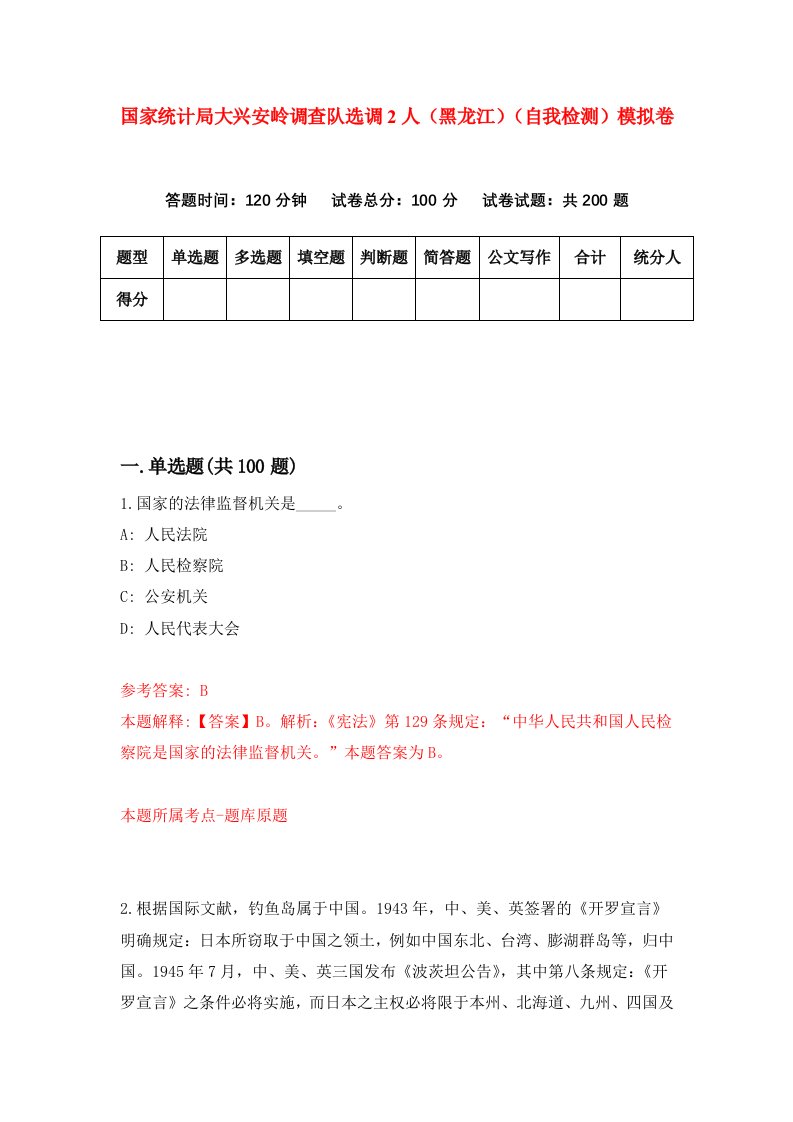 国家统计局大兴安岭调查队选调2人（黑龙江）（自我检测）模拟卷

答题时间：120分钟　试卷总分：100分　试卷试题：共200题

| 题型 | 单选题 | 多选题 | 填空题 | 判断题 | 简答题 | 公文写作 | 合计 | 统分人 |
|---|---|---|---|---|---|---|---|---|
| 得分 | | | | | | | | |

一.单选题(共100题)

1.国家的法律监督机关是_____。

A: 人民法院

B: 人民检察院

C: 公安机关

D: 人民代表大会

参考答案: B

本题解释:【答案】B。解析:《宪法》第129条规定：“中华人民共和国人民检察院是国家的法律监督机关。”本题答案为B。

本题所属考点-题库原题

2.根据国际文献，钓鱼岛属于中国。1943年，中、美、英签署的《开罗宣言》明确规定：日本所窃取于中国之领土，例如中国东北、台湾、膨湖群岛等，归中国。1945年7月，中、美、英三国发布《波茨坦公告》，其中第八条规定：《开罗宣言》之条件必将实施，而日本之主权必将限于本州、北海道、九州、四国及